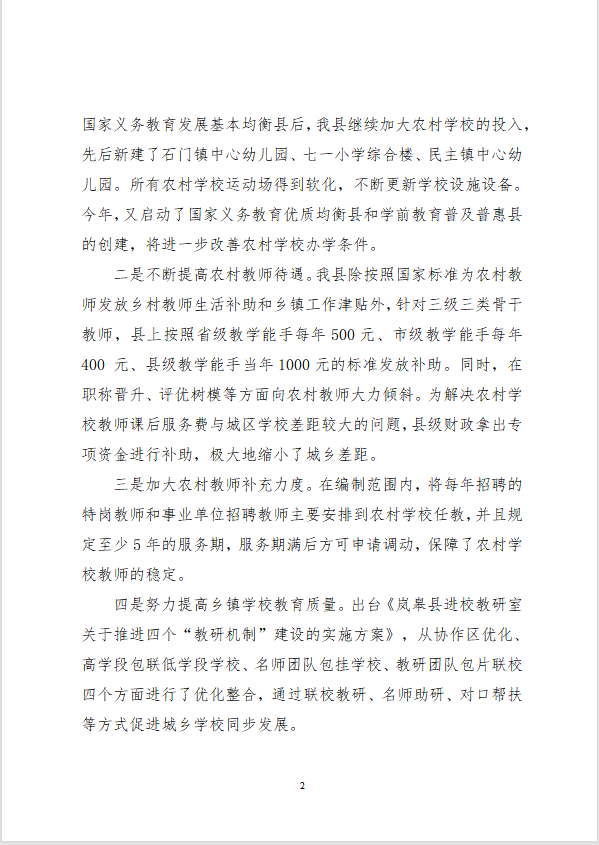 国家义务教育发展基本均衡县后，我县继续加大农村学校的投入，先后新建了石门镇中心幼儿园、七一小学综合楼、民主镇中心幼儿园。所有农村学校运动场得到软化，不断更新学校设施设备。今年，又启动了国家义务教育优质均衡县和学前教育普及普惠县的创建，将进一步改善农村学校办学条件。

二是不断提高农村教师待遇。我县除按照国家标准为农村教师发放乡村教师生活补助和乡镇工作津贴外，针对三级三类骨干教师，县上按照省级教学能手每年 500 元、市级教学能手每年 400 元、县级教学能手当年 1000 元的标准发放补助。同时，在职称晋升、评优树模等方面向农村教师大力倾斜。为解决农村学校教师课后服务费与城区学校差距较大的问题，县级财政拿出专项资金进行补助，极大地缩小了城乡差距。

三是加大农村教师补充力度。在编制范围内，将每年招聘的特岗教师和事业单位招聘教师主要安排到农村学校任教，并且规定至少 5 年的服务期，服务期满后方可申请调动，保障了农村学校教师的稳定。

四是努力提高乡镇学校教育质量。出台《岚皋县进校教研室关于推进四个“教研机制”建设的实施方案》，从协作区优化、高学段包联低学段学校、名师团队包挂学校、教研团队包片联校四个方面进行了优化整合，通过联校教研、名师助研、对口帮扶等方式促进城乡学校同步发展。

2